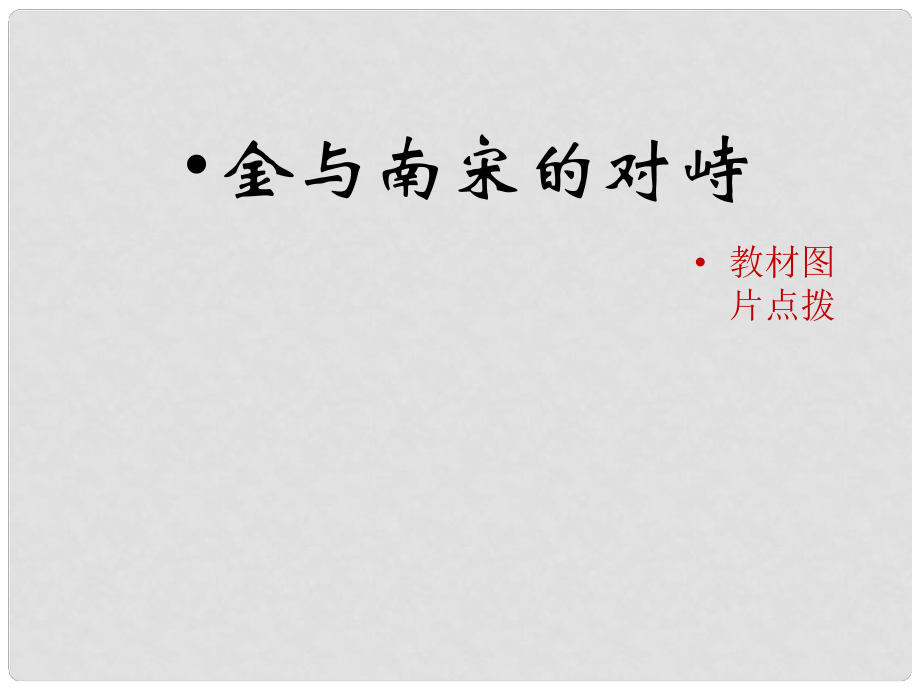 • 金与南宋的对峙

• 教材图片点拨